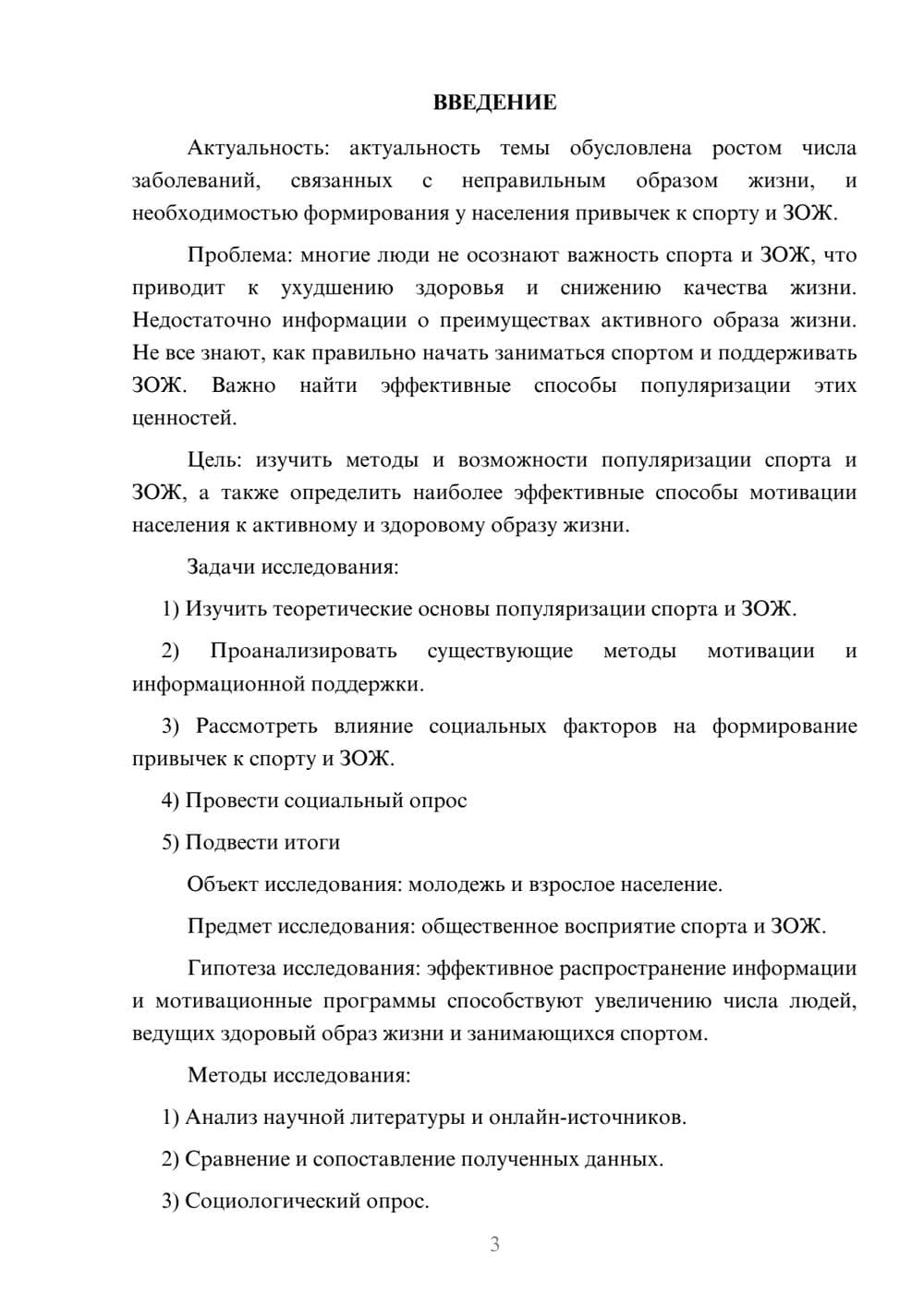 ВВЕДЕНИЕ

Актуальность: актуальность темы обусловлена ростом числа заболеваний, связанных с неправильным образом жизни, и необходимостью формирования у населения привычек к спорту и ЗОЖ.

Проблема: многие люди не осознают важность спорта и ЗОЖ, что приводит к ухудшению здоровья и снижению качества жизни. Недостаточно информации о преимуществах активного образа жизни. Не все знают, как правильно начать заниматься спортом и поддерживать ЗОЖ. Важно найти эффективные способы популяризации этих ценностей.

Цель: изучить методы и возможности популяризации спорта и ЗОЖ, а также определить наиболее эффективные способы мотивации населения к активному и здоровому образу жизни.

Задачи исследования:

1) Изучить теоретические основы популяризации спорта и ЗОЖ.

2) Проанализировать существующие методы мотивации и информационной поддержки.

3) Рассмотреть влияние социальных факторов на формирование привычек к спорту и ЗОЖ.

4) Провести социальный опрос

5) Подвести итоги

Объект исследования: молодежь и взрослое население.

Предмет исследования: общественное восприятие спорта и ЗОЖ.

Гипотеза исследования: эффективное распространение информации и мотивационные программы способствуют увеличению числа людей, ведущих здоровый образ жизни и занимающихся спортом.

Методы исследования:

1) Анализ научной литературы и онлайн-источников.

2) Сравнение и сопоставление полученных данных.

3) Социологический опрос.

3